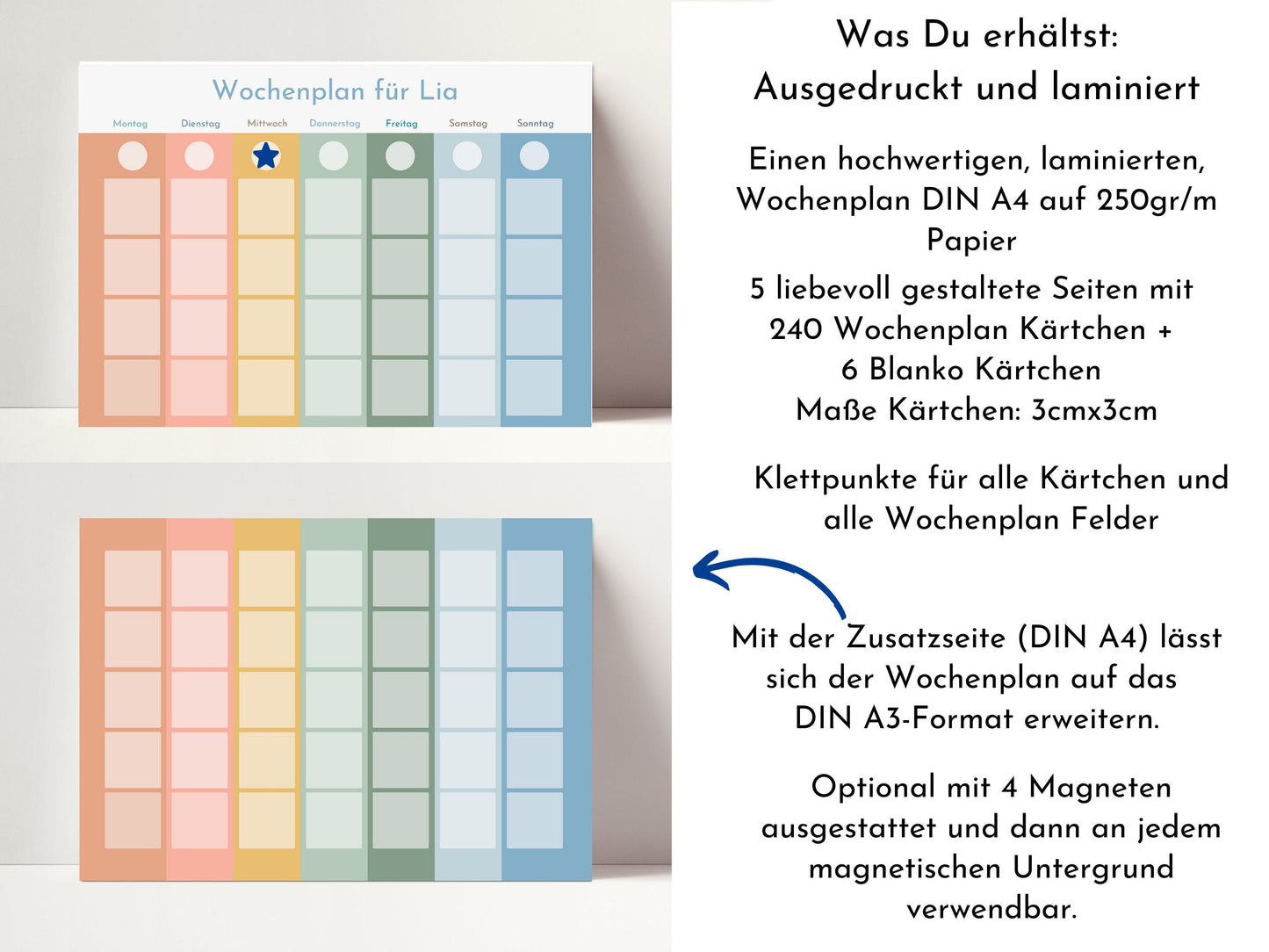 Wochenplan für Lia

Montag Dienstag Mittwoch Donnerstag Freitag Samstag Sonntag

Was Du erhältst:
Ausgedruckt und laminiert

Einen hochwertigen, laminierten, Wochenplan DIN A4 auf 250gr/m Papier

5 liebevoll gestaltete Seiten mit 240 Wochenplan Kärtchen + 6 Blanko Kärtchen
Maße Kärtchen: 3cmx3cm

Klettpunkte für alle Kärtchen und alle Wochenplan Felder

Mit der Zusatzseite (DIN A4) lässt sich der Wochenplan auf das DIN A3-Format erweitern.

Optional mit 4 Magneten ausgestattet und dann an jedem magnetischen Untergrund verwendbar.